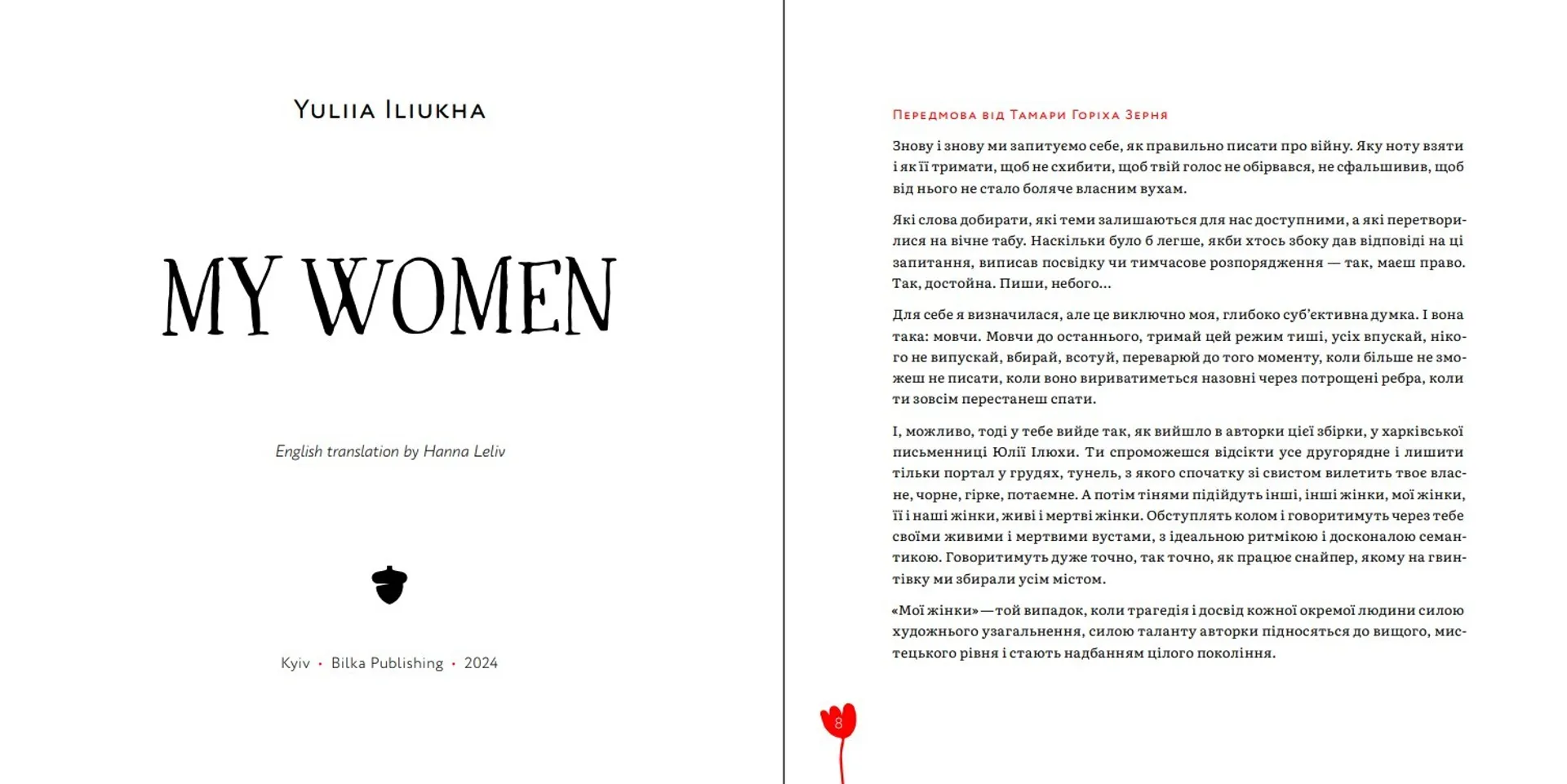 Yuliia Iliukha

MY WOMEN

English translation by Hanna Leliv

Kyiv • Bilka Publishing • 2024

Передмова від Тамари Горіха Зерня

Знову і знову ми запитуємо себе, як правильно писати про війну. Яку ноту взяти і як її тримати, щоб не схибити, щоб твій голос не обірвався, не сфальшивив, щоб від нього не стало боляче власним вухам.

Які слова добирати, які теми залишаються для нас доступними, а які перетворилися на вічне табу. Наскільки було б легше, якби хтось збоку дав відповіді на ці запитання, виписав посвідку чи тимчасове розпорядження — так, маєш право. Так, достойна. Пиши, небого…

Для себе я визначилася, але це виключно моя, глибоко суб'єктивна думка. І вона така: мовчи. Мовчи до останнього, тримай цей режим тиші, усіх впускай, нікого не випускай, вбирай, всотуй, переварюй до того моменту, коли більше не зможеш не писати, коли воно вириватиметься назовні через потрощені ребра, коли ти зовсім перестанеш спати.

І, можливо, тоді у тебе вийде так, як вийшло в авторки цієї збірки, у харківської письменниці Юлії Ілюхи. Ти спроможешся відсікти усе другорядне і лишити тільки портал у грудях, тунель, з якого спочатку зі свистом вилетить твоє власне, чорне, гірке, потаємне. А потім тінями підійдуть інші, інші жінки, мої жінки, її і наші жінки, живі і мертві жінки. Обступлять колом і говоритимуть через тебе своїми живими і мертвими вустами, з ідеальною ритмікою і досконалою семантикою. Говоритимуть дуже точно, так точно, як працює снайпер, якому на гвинтівку ми збирали усім містом.

«Мої жінки» — той випадок, коли трагедія і досвід кожної окремої людини силою художнього узагальнення, силою таланту авторки підносяться до вищого, мистецького рівня і стають надбанням цілого покоління.

8